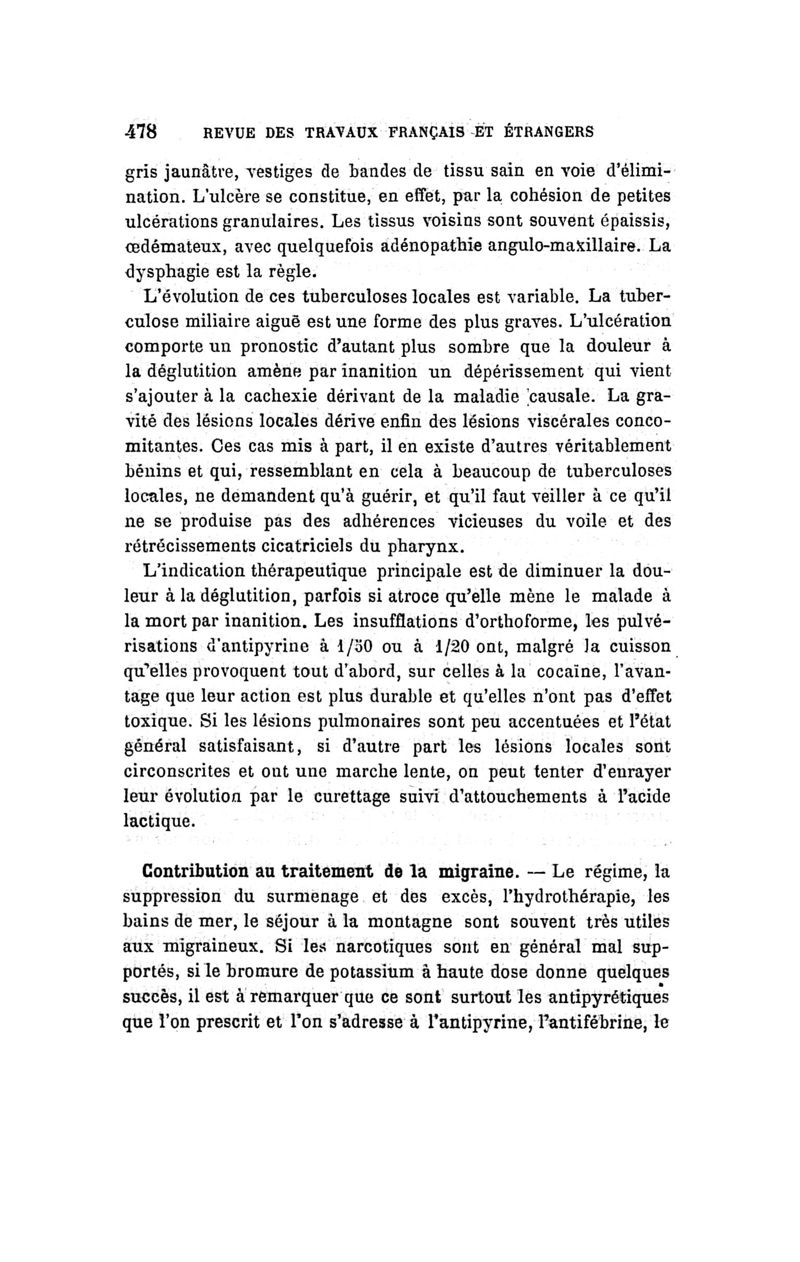 478 REVUE DES TRAVAUX FRANÇAIS ET ÉTRANGERS

gris jaunâtre, vestiges de bandes de tissu sain en voie d'élimination. L'ulcère se constitue, en effet, par la cohésion de petites ulcérations granulaires. Les tissus voisins sont souvent épaissis, œdémateux, avec quelquefois adénopathie angulo-maxillaire. La dysphagie est la règle.

L'évolution de ces tuberculoses locales est variable. La tuberculose miliaire aiguë est une forme des plus graves. L'ulcération comporte un pronostic d'autant plus sombre que la douleur à la déglutition amène par inanition un dépérissement qui vient s'ajouter à la cachexie dérivant de la maladie causale. La gravité des lésions locales dérive enfin des lésions viscérales concomitantes. Ces cas mis à part, il en existe d'autres véritablement bénins et qui, ressemblant en cela à beaucoup de tuberculoses locales, ne demandent qu'à guérir, et qu'il faut veiller à ce qu'il ne se produise pas des adhérences vicieuses du voile et des rétrécissements cicatriciels du pharynx.

L'indication thérapeutique principale est de diminuer la douleur à la déglutition, parfois si atroce qu'elle mène le malade à la mort par inanition. Les insufflations d'orthoforme, les pulvérisations d'antipyrine à 1/50 ou à 1/20 ont, malgré la cuisson qu'elles provoquent tout d'abord, sur celles à la cocaïne, l'avantage que leur action est plus durable et qu'elles n'ont pas d'effet toxique. Si les lésions pulmonaires sont peu accentuées et l'état général satisfaisant, si d'autre part les lésions locales sont circonscrites et ont une marche lente, on peut tenter d'enrayer leur évolution par le curettage suivi d'attouchements à l'acide lactique.

Contribution au traitement de la migraine. — Le régime, la suppression du surmenage et des excès, l'hydrothérapie, les bains de mer, le séjour à la montagne sont souvent très utiles aux migraineux. Si les narcotiques sont en général mal supportés, si le bromure de potassium à haute dose donne quelques succès, il est à remarquer que ce sont surtout les antipyrétiques que l'on prescrit et l'on s'adresse à l'antipyrine, l'antifébrine, le